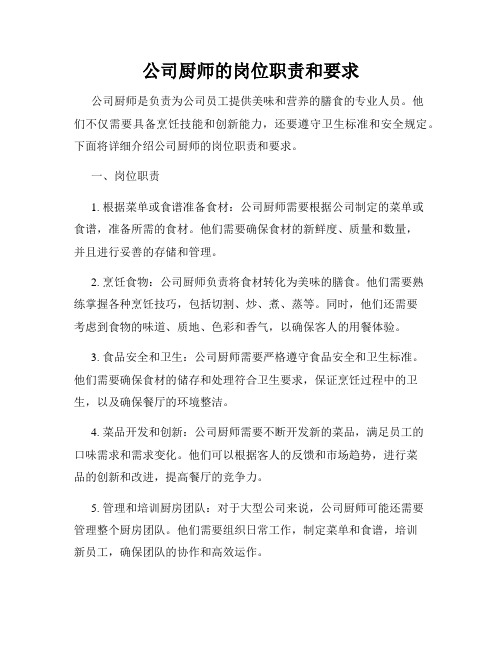 公司厨师的岗位职责和要求

公司厨师是负责为公司员工提供美味和营养的膳食的专业人员。他们不仅需要具备烹饪技能和创新能力，还要遵守卫生标准和安全规定。下面将详细介绍公司厨师的岗位职责和要求。

一、岗位职责

1. 根据菜单或食谱准备食材：公司厨师需要根据公司制定的菜单或食谱，准备所需的食材。他们需要确保食材的新鲜度、质量和数量，并且进行妥善的存储和管理。

2. 烹饪食物：公司厨师负责将食材转化为美味的膳食。他们需要熟练掌握各种烹饪技巧，包括切割、炒、煮、蒸等。同时，他们还需要考虑到食物的味道、质地、色彩和香气，以确保客人的用餐体验。

3. 食品安全和卫生：公司厨师需要严格遵守食品安全和卫生标准。他们需要确保食材的储存和处理符合卫生要求，保证烹饪过程中的卫生，以及确保餐厅的环境整洁。

4. 菜品开发和创新：公司厨师需要不断开发新的菜品，满足员工的口味需求和需求变化。他们可以根据客人的反馈和市场趋势，进行菜品的创新和改进，提高餐厅的竞争力。

5. 管理和培训厨房团队：对于大型公司来说，公司厨师可能还需要管理整个厨房团队。他们需要组织日常工作，制定菜单和食谱，培训新员工，确保团队的协作和高效运作。